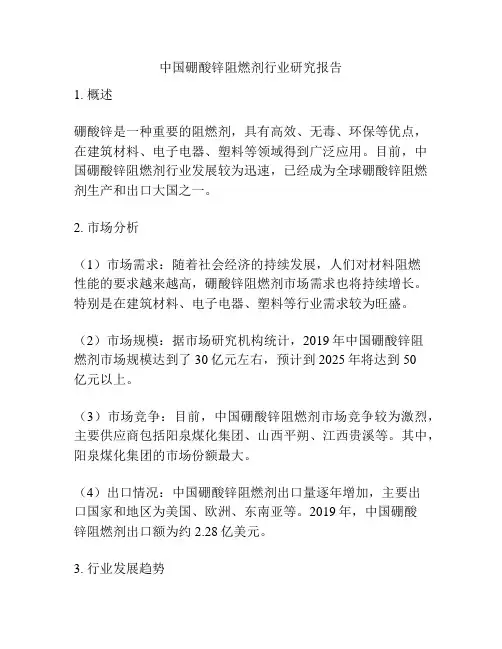 中国硼酸锌阻燃剂行业研究报告

1. 概述

硼酸锌是一种重要的阻燃剂，具有高效、无毒、环保等优点，在建筑材料、电子电器、塑料等领域得到广泛应用。目前，中国硼酸锌阻燃剂行业发展较为迅速，已经成为全球硼酸锌阻燃剂生产和出口大国之一。

2. 市场分析

（1）市场需求：随着社会经济的持续发展，人们对材料阻燃性能的要求越来越高，硼酸锌阻燃剂市场需求也将持续增长。特别是在建筑材料、电子电器、塑料等行业需求较为旺盛。

（2）市场规模：据市场研究机构统计，2019 年中国硼酸锌阻燃剂市场规模达到了 30 亿元左右，预计到 2025 年将达到 50 亿元以上。

（3）市场竞争：目前，中国硼酸锌阻燃剂市场竞争较为激烈，主要供应商包括阳泉煤化集团、山西平朔、江西贵溪等。其中，阳泉煤化集团的市场份额最大。

（4）出口情况：中国硼酸锌阻燃剂出口量逐年增加，主要出口国家和地区为美国、欧洲、东南亚等。2019 年，中国硼酸锌阻燃剂出口额为约 2.28 亿美元。

3. 行业发展趋势